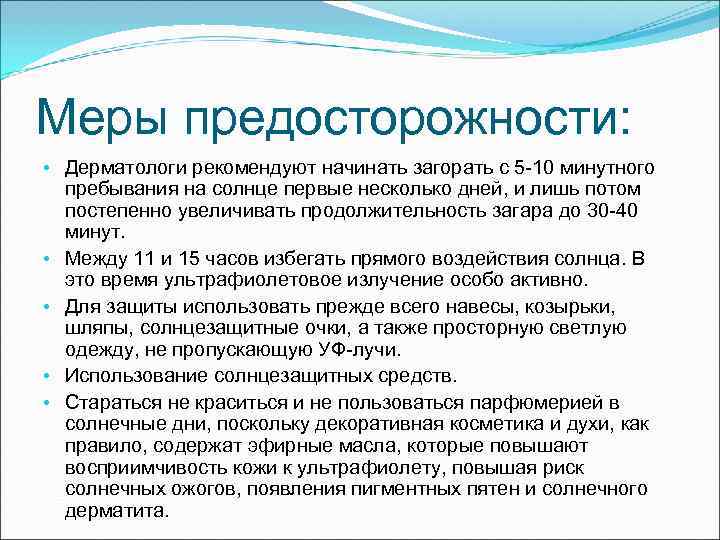 Меры предосторожности:

• Дерматологи рекомендуют начинать загорать с 5-10 минутного пребывания на солнце первые несколько дней, и лишь потом постепенно увеличивать продолжительность загара до 30-40 минут.

• Между 11 и 15 часов избегать прямого воздействия солнца. В это время ультрафиолетовое излучение особо активно.

• Для защиты использовать прежде всего навесы, козырьки, шляпы, солнцезащитные очки, а также просторную светлую одежду, не пропускающую УФ-лучи.

• Использование солнцезащитных средств.

• Стараться не краситься и не пользоваться парфюмерией в солнечные дни, поскольку декоративная косметика и духи, как правило, содержат эфирные масла, которые повышают восприимчивость кожи к ультрафиолету, повышая риск солнечных ожогов, появления пигментных пятен и солнечного дерматита.